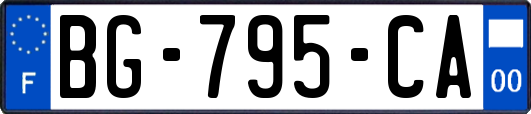 F
BG-795-CA
00